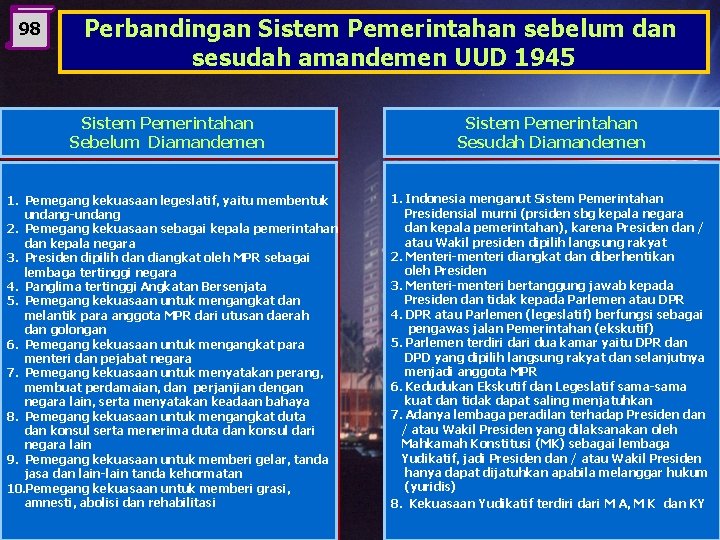 98

Perbandingan Sistem Pemerintahan sebelum dan sesudah amandemen UUD 1945

Sistem Pemerintahan Sebelum Diamandemen

1. Pemegang kekuasaan legeslatif, yaitu membentuk undang-undang
2. Pemegang kekuasaan sebagai kepala pemerintahan dan kepala negara
3. Presiden dipilih dan diangkat oleh MPR sebagai lembaga tertinggi negara
4. Panglima tertinggi Angkatan Bersenjata
5. Pemegang kekuasaan untuk mengangkat dan melantik para anggota MPR dari utusan daerah dan golongan
6. Pemegang kekuasaan untuk mengangkat para menteri dan pejabat negara
7. Pemegang kekuasaan untuk menyatakan perang, membuat perdamaian, dan perjanjian dengan negara lain, serta menyatakan keadaan bahaya
8. Pemegang kekuasaan untuk mengangkat duta dan konsul serta menerima duta dan konsul dari negara lain
9. Pemegang kekuasaan untuk memberi gelar, tanda jasa dan lain-lain tanda kehormatan
10.Pemegang kekuasaan untuk memberi grasi, amnesti, abolisi dan rehabilitasi

Sistem Pemerintahan Sesudah Diamandemen

1. Indonesia menganut Sistem Pemerintahan Presidensial murni (prsiden sbg kepala negara dan kepala pemerintahan), karena Presiden dan / atau Wakil presiden dipilih langsung rakyat
2. Menteri-menteri diangkat dan diberhentikan oleh Presiden
3. Menteri-menteri bertanggung jawab kepada Presiden dan tidak kepada Parlemen atau DPR
4. DPR atau Parlemen (legeslatif) berfungsi sebagai pengawas jalan Pemerintahan (ekskutif)
5. Parlemen terdiri dari dua kamar yaitu DPR dan DPD yang dipilih langsung rakyat dan selanjutnya menjadi anggota MPR
6. Kedudukan Ekskutif dan Legeslatif sama-sama kuat dan tidak dapat saling menjatuhkan
7. Adanya lembaga peradilan terhadap Presiden dan / atau Wakil Presiden yang dilaksanakan oleh Mahkamah Konstitusi (MK) sebagai lembaga Yudikatif, jadi Presiden dan / atau Wakil Presiden hanya dapat dijatuhkan apabila melanggar hukum (yuridis)
8. Kekuasaan Yudikatif terdiri dari M A, M K dan KY